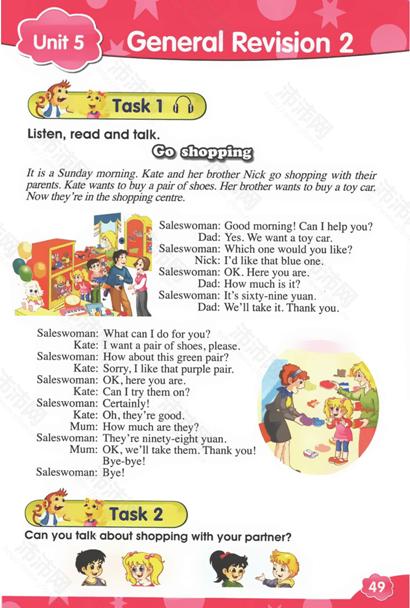 Unit 5 General Revision 2

Task 1

Listen, read and talk.

Go shopping

It is a Sunday morning. Kate and her brother Nick go shopping with their parents. Kate wants to buy a pair of shoes. Her brother wants to buy a toy car. Now they're in the shopping centre.

Saleswoman: Good morning! Can I help you?
Dad: Yes. We want a toy car.
Saleswoman: Which one would you like?
Nick: I'd like that blue one.
Saleswoman: OK. Here you are.
Dad: How much is it?
Saleswoman: It's sixty-nine yuan.
Dad: We'll take it. Thank you.

Saleswoman: What can I do for you?
Kate: I want a pair of shoes, please.
Saleswoman: How about this green pair?
Kate: Sorry, I like that purple pair.
Saleswoman: OK, here you are.
Kate: Can I try them on?
Saleswoman: Certainly!
Kate: Oh, they're good.
Mum: How much are they?
Saleswoman: They're ninety-eight yuan.
Mum: OK, we'll take them. Thank you! Bye-bye!
Saleswoman: Bye!

Task 2

Can you talk about shopping with your partner?

49